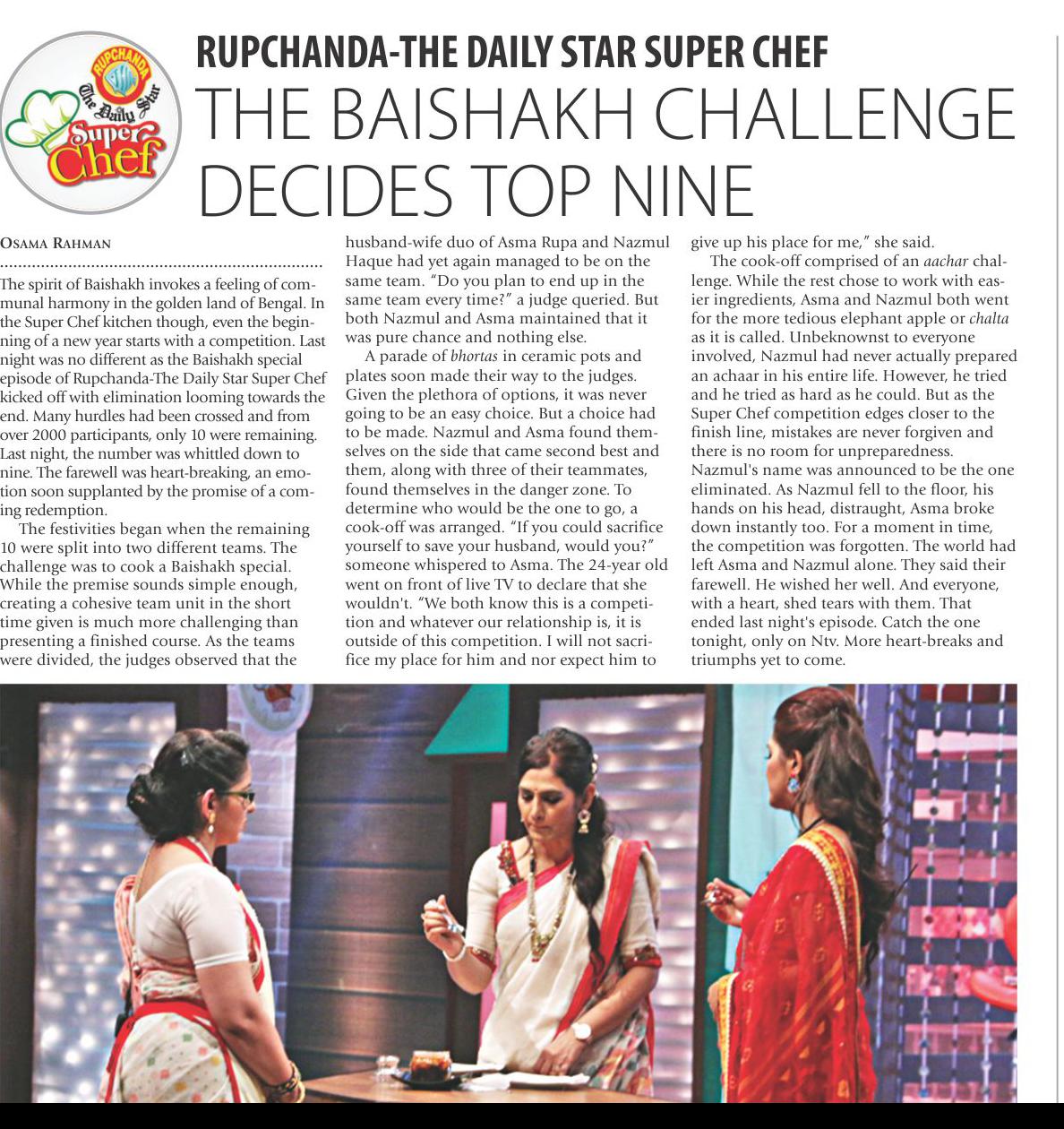 RUPCHANDA The Daily Star Super Chef

RUPCHANDA-THE DAILY STAR SUPER CHEF

THE BAISHAKH CHALLENGE DECIDES TOP NINE

OSAMA RAHMAN

The spirit of Baishakh invokes a feeling of communal harmony in the golden land of Bengal. In the Super Chef kitchen though, even the beginning of a new year starts with a competition. Last night was no different as the Baishakh special episode of Rupchanda-The Daily Star Super Chef kicked off with elimination looming towards the end. Many hurdles had been crossed and from over 2000 participants, only 10 were remaining. Last night, the number was whittled down to nine. The farewell was heart-breaking, an emotion soon supplanted by the promise of a coming redemption.

The festivities began when the remaining 10 were split into two different teams. The challenge was to cook a Baishakh special. While the premise sounds simple enough, creating a cohesive team unit in the short time given is much more challenging than presenting a finished course. As the teams were divided, the judges observed that the husband-wife duo of Asma Rupa and Nazmul Haque had yet again managed to be on the same team. "Do you plan to end up in the same team every time?" a judge queried. But both Nazmul and Asma maintained that it was pure chance and nothing else.

A parade of bhortas in ceramic pots and plates soon made their way to the judges. Given the plethora of options, it was never going to be an easy choice. But a choice had to be made. Nazmul and Asma found themselves on the side that came second best and them, along with three of their teammates, found themselves in the danger zone. To determine who would be the one to go, a cook-off was arranged. "If you could sacrifice yourself to save your husband, would you?" someone whispered to Asma. The 24-year old went on front of live TV to declare that she wouldn't. "We both know this is a competition and whatever our relationship is, it is outside of this competition. I will not sacrifice my place for him and nor expect him to give up his place for me," she said.

The cook-off comprised of an aachar challenge. While the rest chose to work with easier ingredients, Asma and Nazmul both went for the more tedious elephant apple or chalta as it is called. Unbeknownst to everyone involved, Nazmul had never actually prepared an achaar in his entire life. However, he tried and he tried as hard as he could. But as the Super Chef competition edges closer to the finish line, mistakes are never forgiven and there is no room for unpreparedness. Nazmul's name was announced to be the one eliminated. As Nazmul fell to the floor, his hands on his head, distraught, Asma broke down instantly too. For a moment in time, the competition was forgotten. The world had left Asma and Nazmul alone. They said their farewell. He wished her well. And everyone, with a heart, shed tears with them. That ended last night's episode. Catch the one tonight, only on Ntv. More heart-breaks and triumphs yet to come.